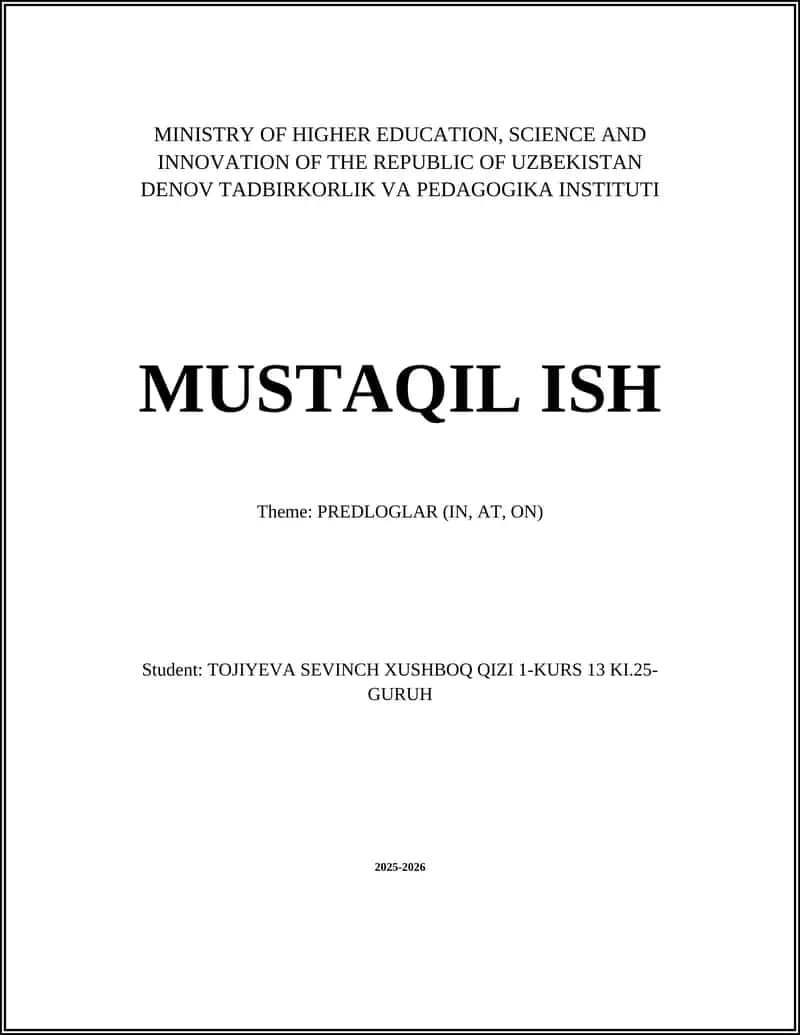 MINISTRY OF HIGHER EDUCATION, SCIENCE AND INNOVATION OF THE REPUBLIC OF UZBEKISTAN
DENOV TADBIRKORLIK VA PEDAGOGIKA INSTITUTI

MUSTAQIL ISH

Theme: PREDLOGLAR (IN, AT, ON)

Student: TOJIYEVA SEVINCH XUSHBOQ QIZI 1-KURS 13 KI.25-GURUH

2025-2026